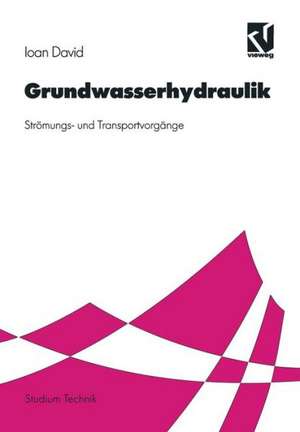 Ioan David

vieweg

Grundwasserhydraulik

Strömungs- und Transportvorgänge

Studium Technik